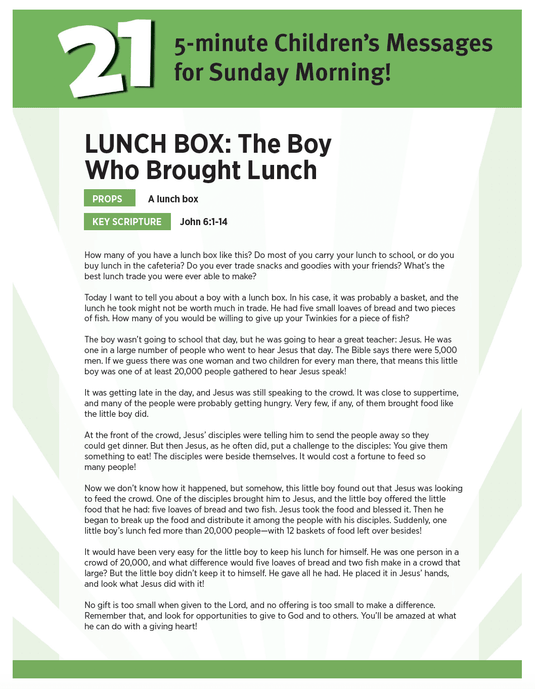 21 5-minute Children's Messages for Sunday Morning!

LUNCH BOX: The Boy Who Brought Lunch

PROPS A lunch box

KEY SCRIPTURE John 6:1-14

How many of you have a lunch box like this? Do most of you carry your lunch to school, or do you buy lunch in the cafeteria? Do you ever trade snacks and goodies with your friends? What's the best lunch trade you were ever able to make?

Today I want to tell you about a boy with a lunch box. In his case, it was probably a basket, and the lunch he took might not be worth much in trade. He had five small loaves of bread and two pieces of fish. How many of you would be willing to give up your Twinkies for a piece of fish?

The boy wasn't going to school that day, but he was going to hear a great teacher: Jesus. He was one in a large number of people who went to hear Jesus that day. The Bible says there were 5,000 men. If we guess there was one woman and two children for every man there, that means this little boy was one of at least 20,000 people gathered to hear Jesus speak!

It was getting late in the day, and Jesus was still speaking to the crowd. It was close to suppertime, and many of the people were probably getting hungry. Very few, if any, of them brought food like the little boy did.

At the front of the crowd, Jesus' disciples were telling him to send the people away so they could get dinner. But then Jesus, as he often did, put a challenge to the disciples: You give them something to eat! The disciples were beside themselves. It would cost a fortune to feed so many people!

Now we don't know how it happened, but somehow, this little boy found out that Jesus was looking to feed the crowd. One of the disciples brought him to Jesus, and the little boy offered the little food that he had: five loaves of bread and two fish. Jesus took the food and blessed it. Then he began to break up the food and distribute it among the people with his disciples. Suddenly, one little boy's lunch fed more than 20,000 people—with 12 baskets of food left over besides!

It would have been very easy for the little boy to keep his lunch for himself. He was one person in a crowd of 20,000, and what difference would five loaves of bread and two fish make in a crowd that large? But the little boy didn't keep it to himself. He gave all he had. He placed it in Jesus' hands, and look what Jesus did with it!

No gift is too small when given to the Lord, and no offering is too small to make a difference. Remember that, and look for opportunities to give to God and to others. You'll be amazed at what he can do with a giving heart!